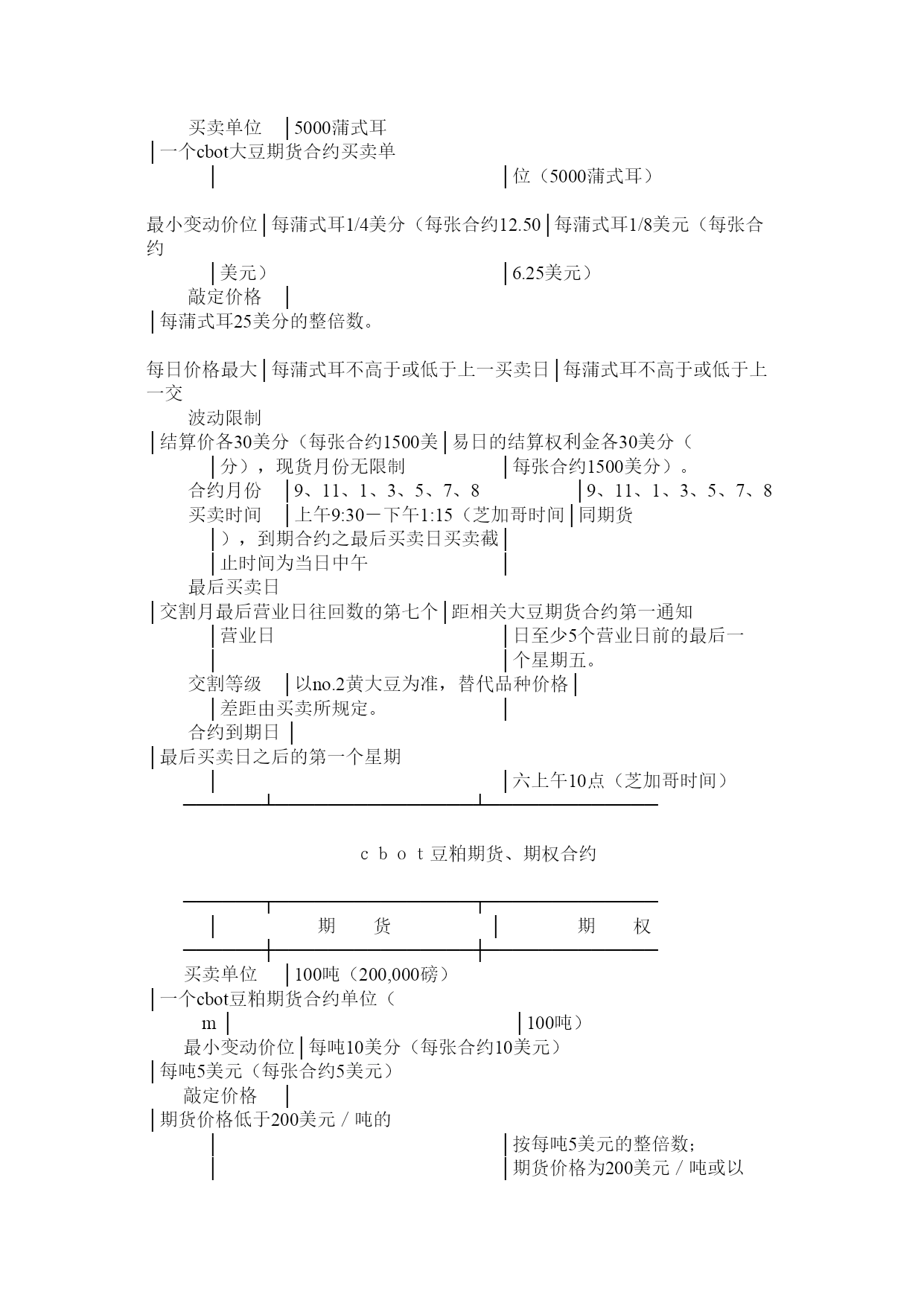 买卖单位 │5000蒲式耳
│一个cbot大豆期货合约买卖单
│ │位（5000蒲式耳）

最小变动价位│每蒲式耳1/4美分（每张合约12.50│每蒲式耳1/8美元（每张合约
│美元） │6.25美元）
敲定价格 │
│每蒲式耳25美分的整倍数。

每日价格最大│每蒲式耳不高于或低于上一买卖日│每蒲式耳不高于或低于上一交
波动限制
│结算价各30美分（每张合约1500美│易日的结算权利金各30美分（
│分），现货月份无限制 │每张合约1500美分）。
合约月份 │9、11、1、3、5、7、8 │9、11、1、3、5、7、8
买卖时间 │上午9:30－下午1:15（芝加哥时间│同期货
│），到期合约之最后买卖日买卖截│
│止时间为当日中午 │
最后买卖日
│交割月最后营业日往回数的第七个│距相关大豆期货合约第一通知
│营业日 │日至少5个营业日前的最后一
│ │个星期五。
交割等级 │以no.2黄大豆为准，替代品种价格│
│差距由买卖所规定。 │
合约到期日 │
│最后买卖日之后的第一个星期
│ │六上午10点（芝加哥时间）

c b o t 豆粕期货、期权合约

│ 期 货 │ 期 权

买卖单位 │100吨（200,000磅）
│一个cbot豆粕期货合约单位（
m │ │100吨）
最小变动价位│每吨10美分（每张合约10美元）
│每吨5美元（每张合约5美元）
敲定价格 │
│期货价格低于200美元／吨的
│ │按每吨5美元的整倍数;
│ │期货价格为200美元／吨或以